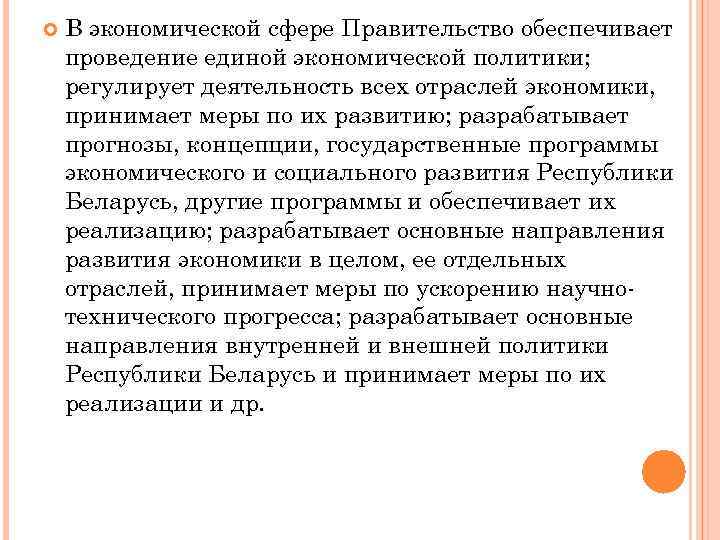 В экономической сфере Правительство обеспечивает проведение единой экономической политики; регулирует деятельность всех отраслей экономики, принимает меры по их развитию; разрабатывает прогнозы, концепции, государственные программы экономического и социального развития Республики Беларусь, другие программы и обеспечивает их реализацию; разрабатывает основные направления развития экономики в целом, ее отдельных отраслей, принимает меры по ускорению научно-технического прогресса; разрабатывает основные направления внутренней и внешней политики Республики Беларусь и принимает меры по их реализации и др.